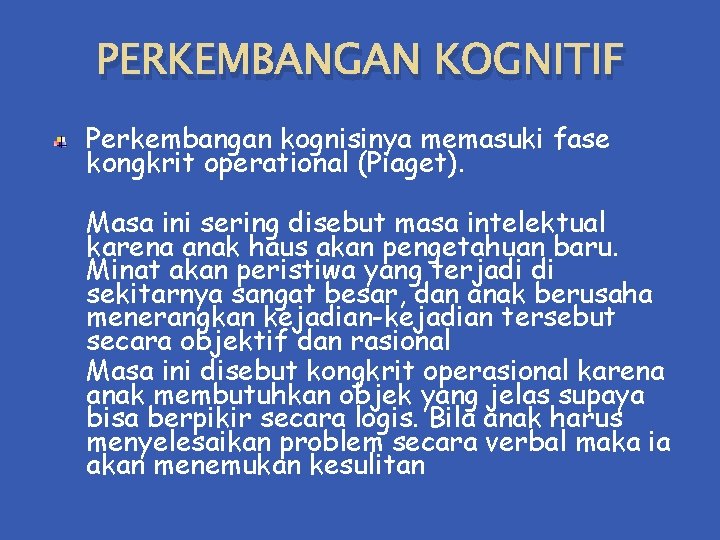 PERKEMBANGAN KOGNITIF

Perkembangan kognisinya memasuki fase kongkrit operational (Piaget).

Masa ini sering disebut masa intelektual karena anak haus akan pengetahuan baru. Minat akan peristiwa yang terjadi di sekitarnya sangat besar, dan anak berusaha menerangkan kejadian-kejadian tersebut secara objektif dan rasional

Masa ini disebut kongkrit operasional karena anak membutuhkan objek yang jelas supaya bisa berpikir secara logis. Bila anak harus menyelesaikan problem secara verbal maka ia akan menemukan kesulitan